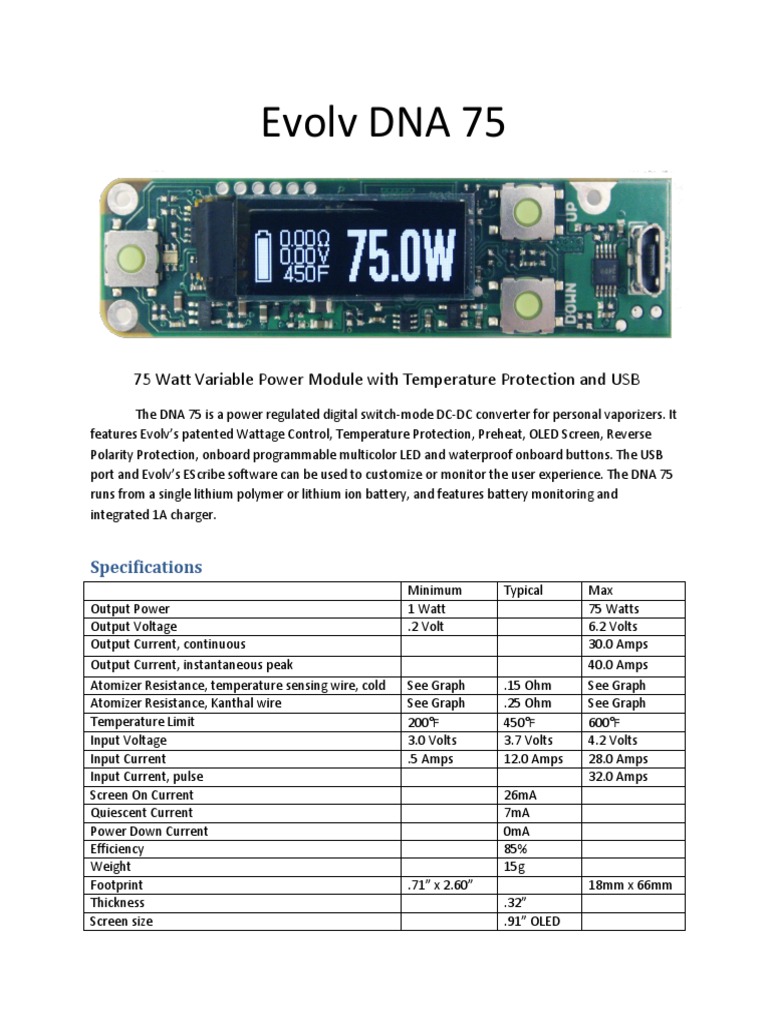 Evolv DNA 75

0.00Ω
0.00V
450F
75.0W

UP
DOWN

75 Watt Variable Power Module with Temperature Protection and USB

The DNA 75 is a power regulated digital switch-mode DC-DC converter for personal vaporizers. It features Evolv's patented Wattage Control, Temperature Protection, Preheat, OLED Screen, Reverse Polarity Protection, onboard programmable multicolor LED and waterproof onboard buttons. The USB port and Evolv's EScribe software can be used to customize or monitor the user experience. The DNA 75 runs from a single lithium polymer or lithium ion battery, and features battery monitoring and integrated 1A charger.

Specifications

| | Minimum | Typical | Max |
|---|---|---|---|
| Output Power | 1 Watt | | 75 Watts |
| Output Voltage | .2 Volt | | 6.2 Volts |
| Output Current, continuous | | | 30.0 Amps |
| Output Current, instantaneous peak | | | 40.0 Amps |
| Atomizer Resistance, temperature sensing wire, cold | See Graph | .15 Ohm | See Graph |
| Atomizer Resistance, Kanthal wire | See Graph | .25 Ohm | See Graph |
| Temperature Limit | 200°F | 450°F | 600°F |
| Input Voltage | 3.0 Volts | 3.7 Volts | 4.2 Volts |
| Input Current | .5 Amps | 12.0 Amps | 28.0 Amps |
| Input Current, pulse | | | 32.0 Amps |
| Screen On Current | | 26mA | |
| Quiescent Current | | 7mA | |
| Power Down Current | | 0mA | |
| Efficiency | | 85% | |
| Weight | | 15g | |
| Footprint | .71" x 2.60" | | 18mm x 66mm |
| Thickness | | .32" | |
| Screen size | | .91" OLED | |